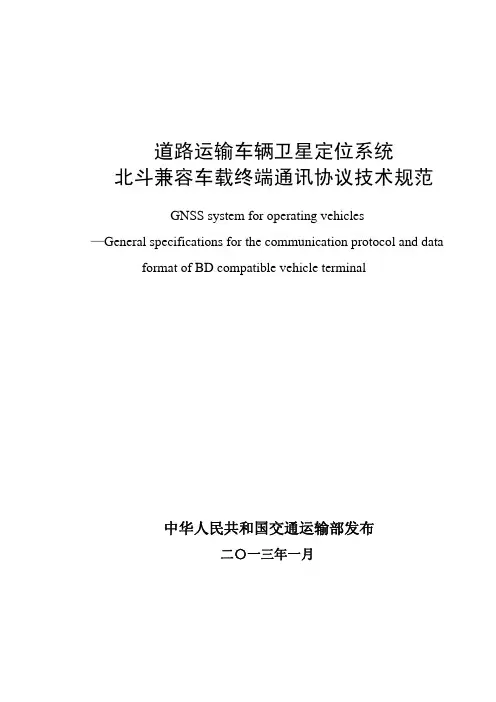 道路运输车辆卫星定位系统
北斗兼容车载终端通讯协议技术规范

GNSS system for operating vehicles
—General specifications for the communication protocol and data format of BD compatible vehicle terminal

中华人民共和国交通运输部发布
二〇一三年一月